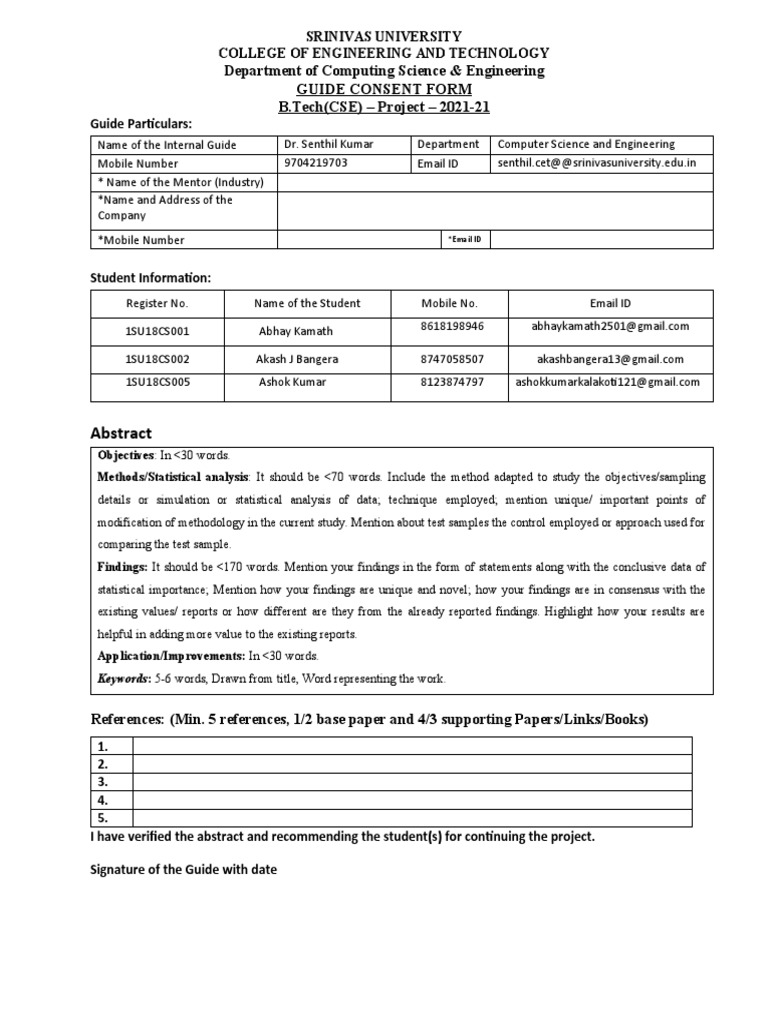 SRINIVAS UNIVERSITY
COLLEGE OF ENGINEERING AND TECHNOLOGY
Department of Computing Science & Engineering
GUIDE CONSENT FORM
B.Tech(CSE) – Project – 2021-21

Guide Particulars:

| Name of the Internal Guide | Dr. Senthil Kumar | Department | Computer Science and Engineering |
|---|---|---|---|
| Mobile Number | 9704219703 | Email ID | senthil.cet@@srinivasuniversity.edu.in |
| * Name of the Mentor (Industry) | | | |
| *Name and Address of the Company | | | |
| *Mobile Number | | *Email ID | |

Student Information:

| Register No. | Name of the Student | Mobile No. | Email ID |
|---|---|---|---|
| 1SU18CS001 | Abhay Kamath | 8618198946 | abhaykamath2501@gmail.com |
| 1SU18CS002 | Akash J Bangera | 8747058507 | akashbangera13@gmail.com |
| 1SU18CS005 | Ashok Kumar | 8123874797 | ashokkumarkalakoti121@gmail.com |

Abstract

Objectives: In <30 words.
Methods/Statistical analysis: It should be <70 words. Include the method adapted to study the objectives/sampling details or simulation or statistical analysis of data; technique employed; mention unique/ important points of modification of methodology in the current study. Mention about test samples the control employed or approach used for comparing the test sample.
Findings: It should be <170 words. Mention your findings in the form of statements along with the conclusive data of statistical importance; Mention how your findings are unique and novel; how your findings are in consensus with the existing values/ reports or how different are they from the already reported findings. Highlight how your results are helpful in adding more value to the existing reports.
Application/Improvements: In <30 words.
Keywords: 5-6 words, Drawn from title, Word representing the work.

References: (Min. 5 references, 1/2 base paper and 4/3 supporting Papers/Links/Books)

| 1. | |
|---|---|
| 2. | |
| 3. | |
| 4. | |
| 5. | |

I have verified the abstract and recommending the student(s) for continuing the project.

Signature of the Guide with date